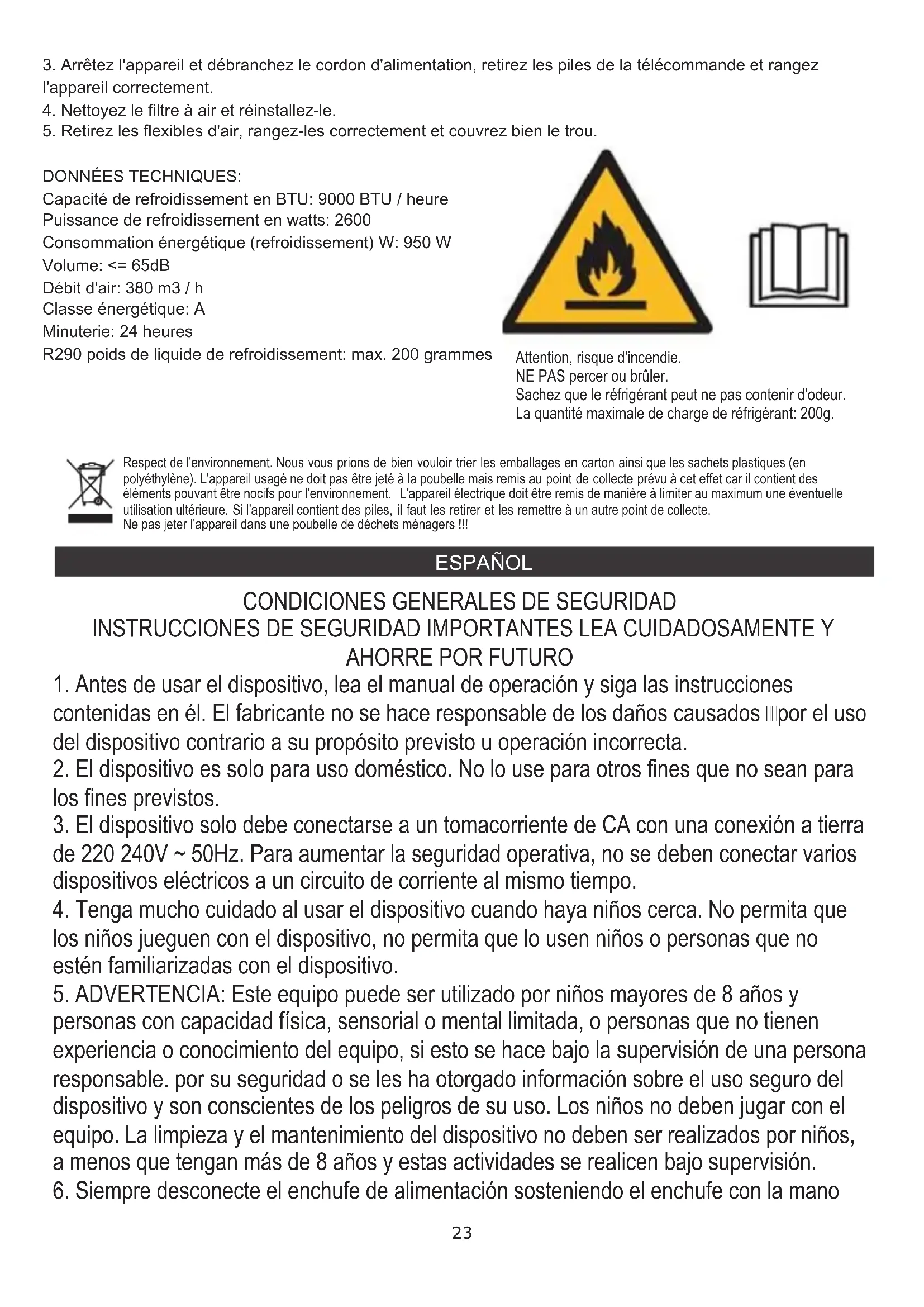 3. Arrêtez l'appareil et débranchez le cordon d'alimentation, retirez les piles de la télécommande et rangez l'appareil correctement.
4. Nettoyez le filtre à air et réinstallez-le.
5. Retirez les flexibles d'air, rangez-les correctement et couvrez bien le trou.

DONNÉES TECHNIQUES:
Capacité de refroidissement en BTU: 9000 BTU / heure
Puissance de refroidissement en watts: 2600
Consommation énergétique (refroidissement) W: 950 W
Volume: <= 65dB
Débit d'air: 380 m3 / h
Classe énergétique: A
Minuterie: 24 heures
R290 poids de liquide de refroidissement: max. 200 grammes

Attention, risque d'incendie.
NE PAS percer ou brûler.
Sachez que le réfrigérant peut ne pas contenir d'odeur.
La quantité maximale de charge de réfrigérant: 200g.

Respect de l'environnement. Nous vous prions de bien vouloir trier les emballages en carton ainsi que les sachets plastiques (en polyéthylène). L'appareil usagé ne doit pas être jeté à la poubelle mais remis au point de collecte prévu à cet effet car il contient des éléments pouvant être nocifs pour l'environnement. L'appareil électrique doit être remis de manière à limiter au maximum une éventuelle utilisation ultérieure. Si l'appareil contient des piles, il faut les retirer et les remettre à un autre point de collecte.
Ne pas jeter l'appareil dans une poubelle de déchets ménagers !!!

ESPAÑOL

CONDICIONES GENERALES DE SEGURIDAD
INSTRUCCIONES DE SEGURIDAD IMPORTANTES LEA CUIDADOSAMENTE Y AHORRE POR FUTURO

1. Antes de usar el dispositivo, lea el manual de operación y siga las instrucciones contenidas en él. El fabricante no se hace responsable de los daños causados por el uso del dispositivo contrario a su propósito previsto u operación incorrecta.
2. El dispositivo es solo para uso doméstico. No lo use para otros fines que no sean para los fines previstos.
3. El dispositivo solo debe conectarse a un tomacorriente de CA con una conexión a tierra de 220 240V ~ 50Hz. Para aumentar la seguridad operativa, no se deben conectar varios dispositivos eléctricos a un circuito de corriente al mismo tiempo.
4. Tenga mucho cuidado al usar el dispositivo cuando haya niños cerca. No permita que los niños jueguen con el dispositivo, no permita que lo usen niños o personas que no estén familiarizadas con el dispositivo.
5. ADVERTENCIA: Este equipo puede ser utilizado por niños mayores de 8 años y personas con capacidad física, sensorial o mental limitada, o personas que no tienen experiencia o conocimiento del equipo, si esto se hace bajo la supervisión de una persona responsable. por su seguridad o se les ha otorgado información sobre el uso seguro del dispositivo y son conscientes de los peligros de su uso. Los niños no deben jugar con el equipo. La limpieza y el mantenimiento del dispositivo no deben ser realizados por niños, a menos que tengan más de 8 años y estas actividades se realicen bajo supervisión.
6. Siempre desconecte el enchufe de alimentación sosteniendo el enchufe con la mano

23